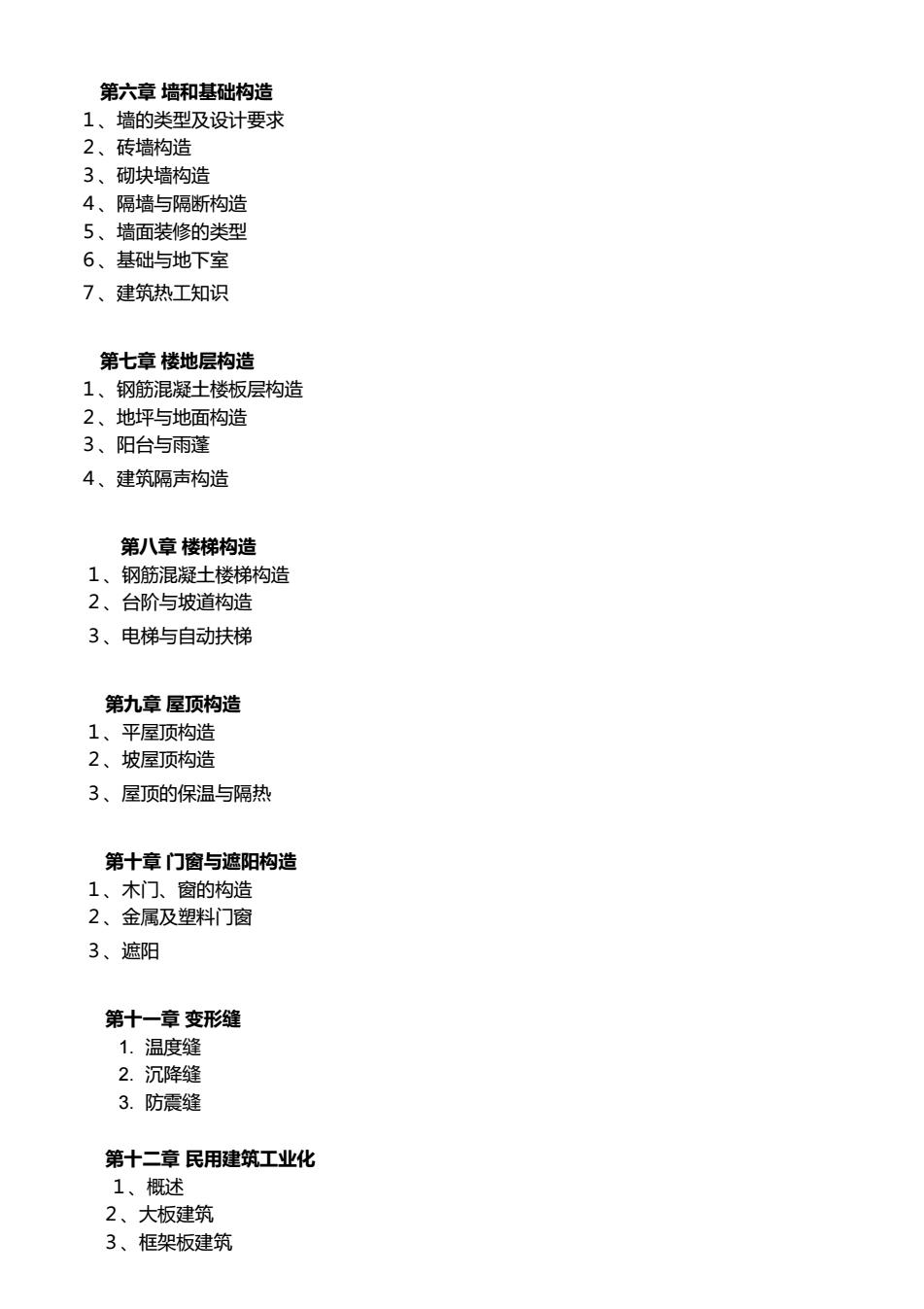 第六章 墙和基础构造
1、墙的类型及设计要求
2、砖墙构造
3、砌块墙构造
4、隔墙与隔断构造
5、墙面装修的类型
6、基础与地下室
7、建筑热工知识

第七章 楼地层构造
1、钢筋混凝土楼板层构造
2、地坪与地面构造
3、阳台与雨蓬
4、建筑隔声构造

第八章 楼梯构造
1、钢筋混凝土楼梯构造
2、台阶与坡道构造
3、电梯与自动扶梯

第九章 屋顶构造
1、平屋顶构造
2、坡屋顶构造
3、屋顶的保温与隔热

第十章 门窗与遮阳构造
1、木门、窗的构造
2、金属及塑料门窗
3、遮阳

第十一章 变形缝
1. 温度缝
2. 沉降缝
3. 防震缝

第十二章 民用建筑工业化
1、概述
2、大板建筑
3、框架板建筑